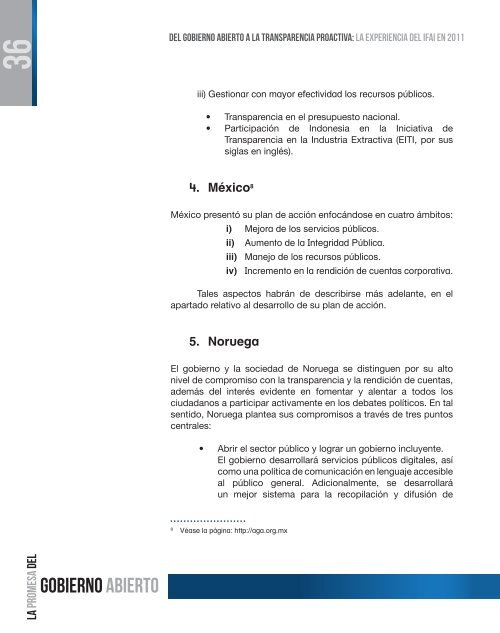 36

DEL GOBIERNO ABIERTO A LA TRANSPARENCIA PROACTIVA: LA EXPERIENCIA DEL IFAI EN 2011

iii) Gestionar con mayor efectividad los recursos públicos.

• Transparencia en el presupuesto nacional.
• Participación de Indonesia en la Iniciativa de Transparencia en la Industria Extractiva (EITI, por sus siglas en inglés).

4. México$^8$

México presentó su plan de acción enfocándose en cuatro ámbitos:
i) Mejora de los servicios públicos.
ii) Aumento de la Integridad Pública.
iii) Manejo de los recursos públicos.
iv) Incremento en la rendición de cuentas corporativa.

Tales aspectos habrán de describirse más adelante, en el apartado relativo al desarrollo de su plan de acción.

5. Noruega

El gobierno y la sociedad de Noruega se distinguen por su alto nivel de compromiso con la transparencia y la rendición de cuentas, además del interés evidente en fomentar y alentar a todos los ciudadanos a participar activamente en los debates políticos. En tal sentido, Noruega plantea sus compromisos a través de tres puntos centrales:

• Abrir el sector público y lograr un gobierno incluyente. El gobierno desarrollará servicios públicos digitales, así como una política de comunicación en lenguaje accesible al público general. Adicionalmente, se desarrollará un mejor sistema para la recopilación y difusión de

$^8$ Véase la página: http://aga.org.mx

LA PROMESA DEL GOBIERNO ABIERTO